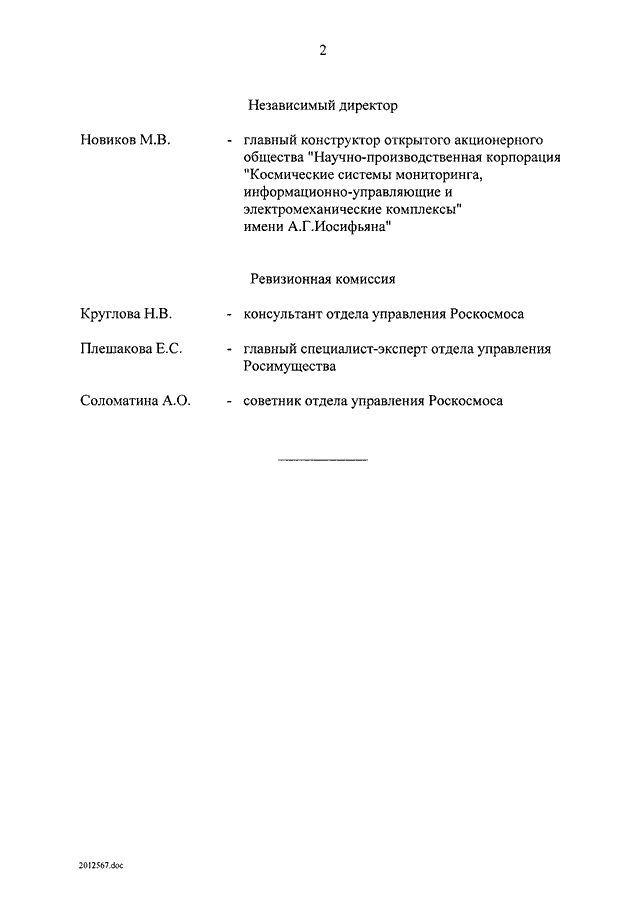 2

Независимый директор

Новиков М.В. - главный конструктор открытого акционерного общества "Научно-производственная корпорация "Космические системы мониторинга, информационно-управляющие и электромеханические комплексы" имени А.Г.Иосифьяна"

Ревизионная комиссия

Круглова Н.В. - консультант отдела управления Роскосмоса

Плешакова Е.С. - главный специалист-эксперт отдела управления Росимущества

Соломатина А.О. - советник отдела управления Роскосмоса

2012567.doc